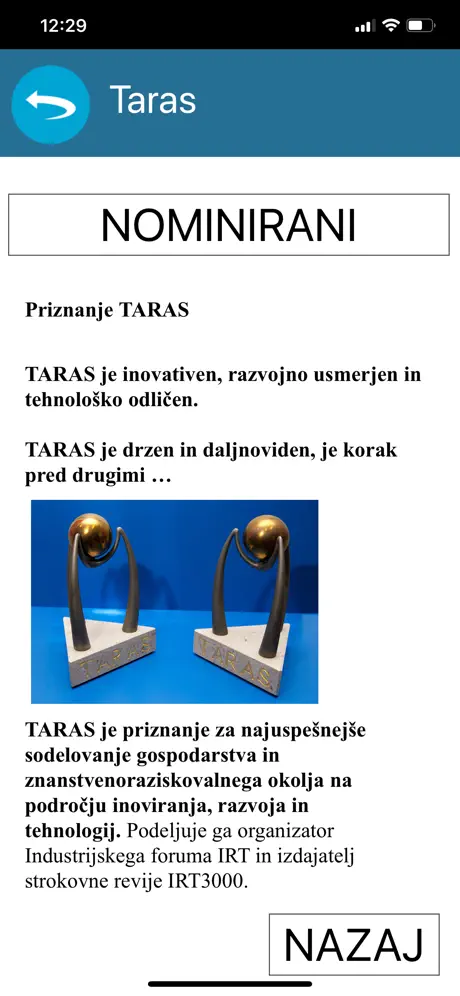 12:29

Taras

NOMINIRANI

Priznanje TARAS

TARAS je inovativen, razvojno usmerjen in tehnološko odličen.

TARAS je drzen in daljnoviden, je korak pred drugimi …

TARAS

TARAS

TARAS je priznanje za najuspešnejše sodelovanje gospodarstva in znanstvenoraziskovalnega okolja na področju inoviranja, razvoja in tehnologij. Podeljuje ga organizator Industrijskega foruma IRT in izdajatelj strokovne revije IRT3000.

NAZAJ